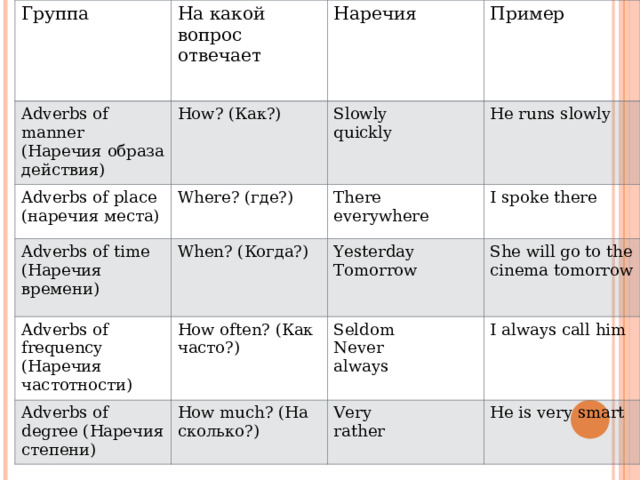 | Группа | На какой вопрос отвечает | Наречия | Пример |
|---|---|---|---|
| Adverbs of manner (Наречия образа действия) | How? (Как?) | Slowly quickly | He runs slowly |
| Adverbs of place (наречия места) | Where? (где?) | There everywhere | I spoke there |
| Adverbs of time (Наречия времени) | When? (Когда?) | Yesterday Tomorrow | She will go to the cinema tomorrow |
| Adverbs of frequency (Наречия частотности) | How often? (Как часто?) | Seldom Never always | I always call him |
| Adverbs of degree (Наречия степени) | How much? (На сколько?) | Very rather | He is very smart |